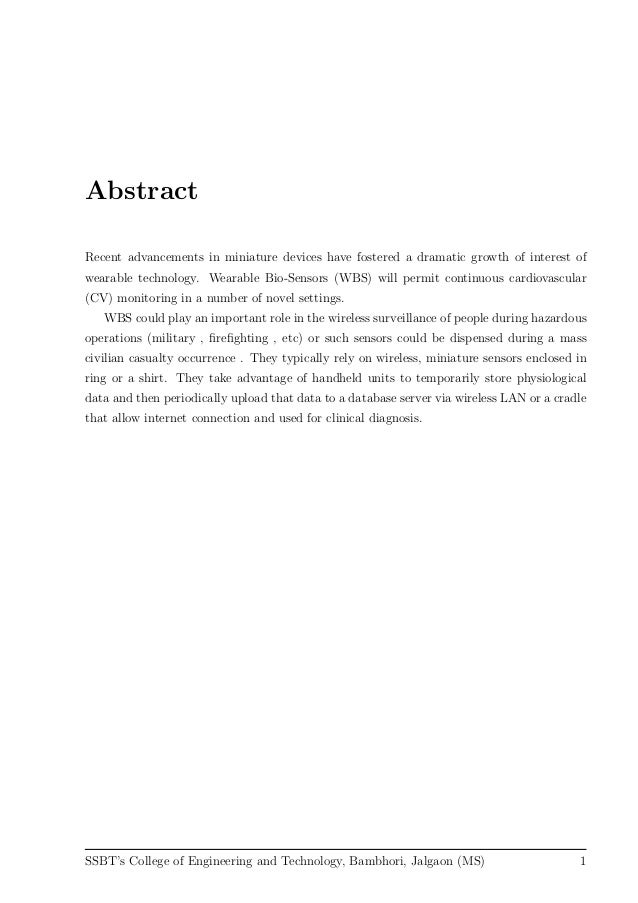 Abstract

Recent advancements in miniature devices have fostered a dramatic growth of interest of wearable technology. Wearable Bio-Sensors (WBS) will permit continuous cardiovascular (CV) monitoring in a number of novel settings.

WBS could play an important role in the wireless surveillance of people during hazardous operations (military , firefighting , etc) or such sensors could be dispensed during a mass civilian casualty occurrence . They typically rely on wireless, miniature sensors enclosed in ring or a shirt. They take advantage of handheld units to temporarily store physiological data and then periodically upload that data to a database server via wireless LAN or a cradle that allow internet connection and used for clinical diagnosis.

SSBT's College of Engineering and Technology, Bambhori, Jalgaon (MS) 1